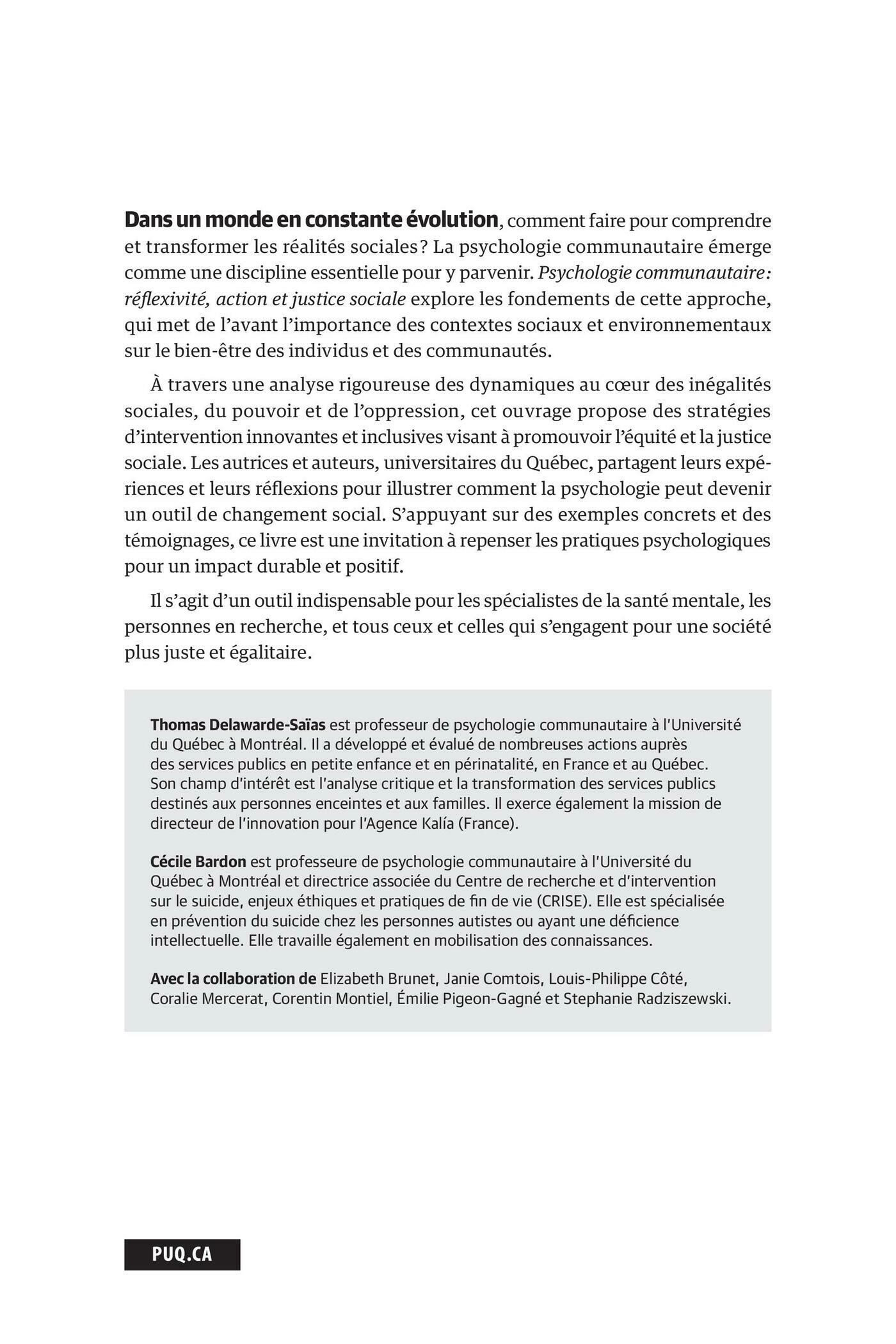 Dans un monde en constante évolution, comment faire pour comprendre et transformer les réalités sociales? La psychologie communautaire émerge comme une discipline essentielle pour y parvenir. Psychologie communautaire: réflexivité, action et justice sociale explore les fondements de cette approche, qui met de l'avant l'importance des contextes sociaux et environnementaux sur le bien-être des individus et des communautés.

À travers une analyse rigoureuse des dynamiques au cœur des inégalités sociales, du pouvoir et de l'oppression, cet ouvrage propose des stratégies d'intervention innovantes et inclusives visant à promouvoir l'équité et la justice sociale. Les autrices et auteurs, universitaires du Québec, partagent leurs expériences et leurs réflexions pour illustrer comment la psychologie peut devenir un outil de changement social. S'appuyant sur des exemples concrets et des témoignages, ce livre est une invitation à repenser les pratiques psychologiques pour un impact durable et positif.

Il s'agit d'un outil indispensable pour les spécialistes de la santé mentale, les personnes en recherche, et tous ceux et celles qui s'engagent pour une société plus juste et égalitaire.

Thomas Delawarde-Saïas est professeur de psychologie communautaire à l'Université du Québec à Montréal. Il a développé et évalué de nombreuses actions auprès des services publics en petite enfance et en périnatalité, en France et au Québec. Son champ d'intérêt est l'analyse critique et la transformation des services publics destinés aux personnes enceintes et aux familles. Il exerce également la mission de directeur de l'innovation pour l'Agence Kalía (France).

Cécile Bardon est professeure de psychologie communautaire à l'Université du Québec à Montréal et directrice associée du Centre de recherche et d'intervention sur le suicide, enjeux éthiques et pratiques de fin de vie (CRISE). Elle est spécialisée en prévention du suicide chez les personnes autistes ou ayant une déficience intellectuelle. Elle travaille également en mobilisation des connaissances.

Avec la collaboration de Elizabeth Brunet, Janie Comtois, Louis-Philippe Côté, Coralie Mercerat, Corentin Montiel, Émilie Pigeon-Gagné et Stephanie Radziszewski.

PUQ.CA